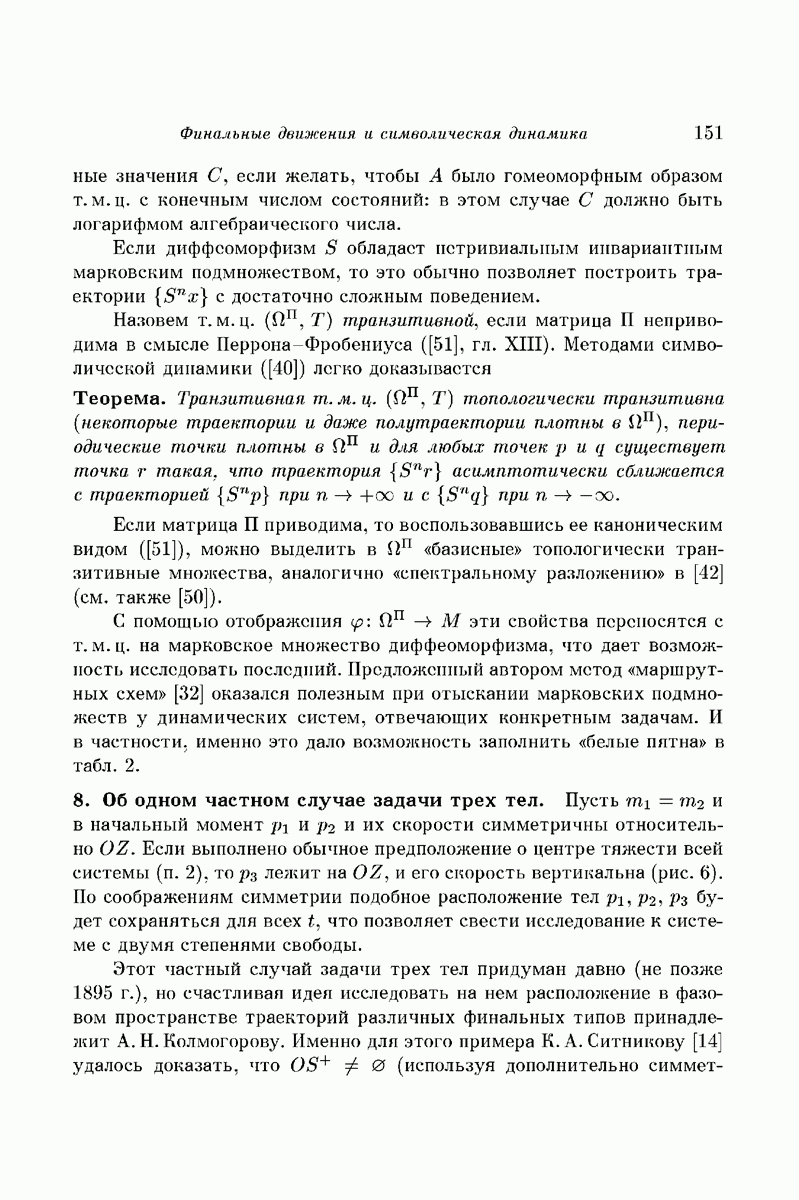 Финальные движения и символическая динамика 151

ные значения $C$, если желать, чтобы $A$ было гомеоморфным образом т. м. ц. с конечным числом состояний: в этом случае $C$ должно быть логарифмом алгебраического числа.

Если диффеоморфизм $S$ обладает нетривиальным инвариантным марковским подмножеством, то это обычно позволяет построить траектории $\{S^n x\}$ с достаточно сложным поведением.

Назовем т. м. ц. $(\Omega^\Pi, T)$ транзитивной, если матрица $\Pi$ неприводима в смысле Перрона–Фробениуса ([51], гл. XIII). Методами символической динамики ([40]) легко доказывается

Теорема. Транзитивная т. м. ц. $(\Omega^\Pi, T)$ топологически транзитивна (некоторые траектории и даже полутраектории плотны в $\Omega^\Pi$), периодические точки плотны в $\Omega^\Pi$ и для любых точек $p$ и $q$ существует точка $r$ такая, что траектория $\{S^n r\}$ асимптотически сближается с траекторией $\{S^n p\}$ при $n \to +\infty$ и с $\{S^n q\}$ при $n \to -\infty$.

Если матрица $\Pi$ приводима, то воспользовавшись ее каноническим видом ([51]), можно выделить в $\Omega^\Pi$ «базисные» топологически транзитивные множества, аналогично «спектральному разложению» в [42] (см. также [50]).

С помощью отображения $\varphi\colon \Omega^\Pi \to M$ эти свойства переносятся с т. м. ц. на марковское множество диффеоморфизма, что дает возможность исследовать последний. Предложенный автором метод «маршрутных схем» [32] оказался полезным при отыскании марковских подмножеств у динамических систем, отвечающих конкретным задачам. И в частности, именно это дало возможность заполнить «белые пятна» в табл. 2.

8. Об одном частном случае задачи трех тел. Пусть $m_1 = m_2$ и в начальный момент $p_1$ и $p_2$ и их скорости симметричны относительно $OZ$. Если выполнено обычное предположение о центре тяжести всей системы (п. 2), то $p_3$ лежит на $OZ$, и его скорость вертикальна (рис. 6). По соображениям симметрии подобное расположение тел $p_1$, $p_2$, $p_3$ будет сохраняться для всех $t$, что позволяет свести исследование к системе с двумя степенями свободы.

Этот частный случай задачи трех тел придуман давно (не позже 1895 г.), но счастливая идея исследовать на нем расположение в фазовом пространстве траекторий различных финальных типов принадлежит А. Н. Колмогорову. Именно для этого примера К. А. Ситникову [14] удалось доказать, что $OS^+ \neq \varnothing$ (используя дополнительно симмет-